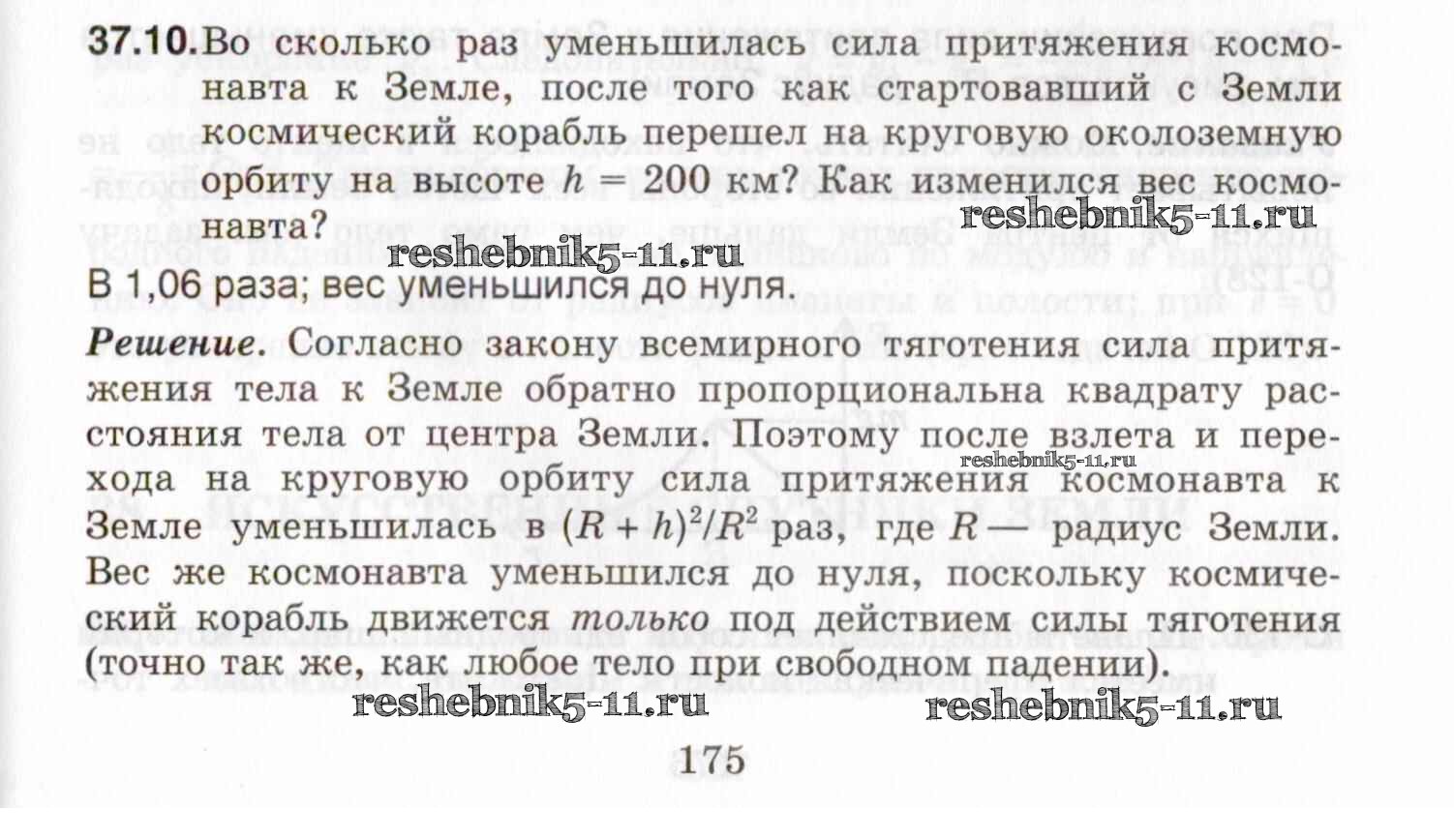 37.10. Во сколько раз уменьшилась сила притяжения космонавта к Земле, после того как стартовавший с Земли космический корабль перешел на круговую околоземную орбиту на высоте $h = 200$ км? Как изменился вес космонавта?

reshebnik5-11.ru

reshebnik5-11.ru

В 1,06 раза; вес уменьшился до нуля.

Решение. Согласно закону всемирного тяготения сила притяжения тела к Земле обратно пропорциональна квадрату расстояния тела от центра Земли. Поэтому после взлета и перехода на круговую орбиту сила притяжения космонавта к Земле уменьшилась в $(R + h)^2/R^2$ раз, где $R$ — радиус Земли. Вес же космонавта уменьшился до нуля, поскольку космический корабль движется только под действием силы тяготения (точно так же, как любое тело при свободном падении).

reshebnik5-11.ru

reshebnik5-11.ru

reshebnik5-11.ru

175